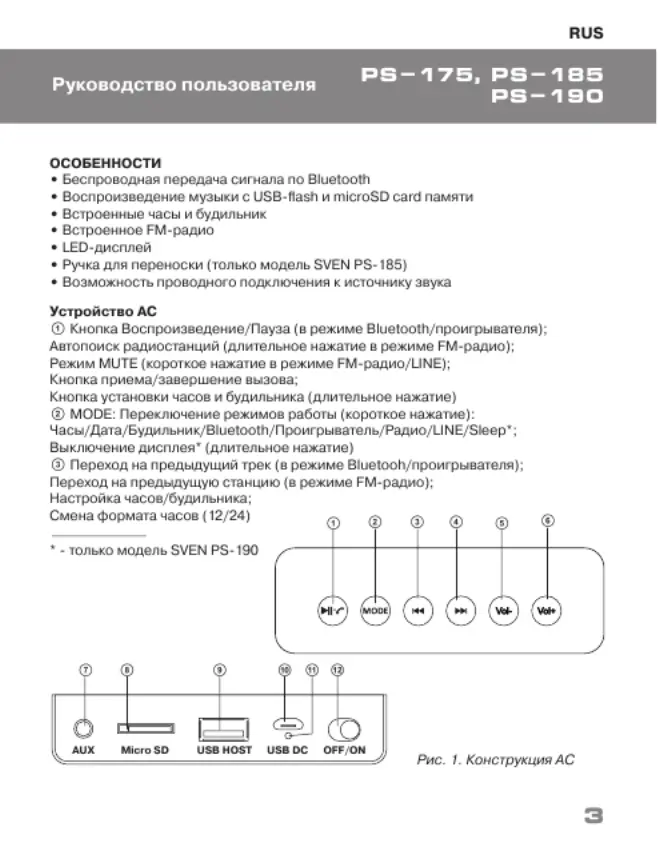 RUS

Руководство пользователя

PS–175, PS–185
PS–190

ОСОБЕННОСТИ
• Беспроводная передача сигнала по Bluetooth
• Воспроизведение музыки с USB-flash и microSD card памяти
• Встроенные часы и будильник
• Встроенное FM-радио
• LED-дисплей
• Ручка для переноски (только модель SVEN PS-185)
• Возможность проводного подключения к источнику звука

Устройство АС
① Кнопка Воспроизведение/Пауза (в режиме Bluetooth/проигрывателя); Автопоиск радиостанций (длительное нажатие в режиме FM-радио); Режим MUTE (короткое нажатие в режиме FM-радио/LINE); Кнопка приема/завершение вызова; Кнопка установки часов и будильника (длительное нажатие)
② MODE: Переключение режимов работы (короткое нажатие): Часы/Дата/Будильник/Bluetooth/Проигрыватель/Радио/LINE/Sleep*; Выключение дисплея* (длительное нажатие)
③ Переход на предыдущий трек (в режиме Bluetooh/проигрывателя); Переход на предыдущую станцию (в режиме FM-радио); Настройка часов/будильника; Смена формата часов (12/24)

* - только модель SVEN PS-190

① ② ③ ④ ⑤ ⑥
MODE Vol- Vol+

⑦ ⑧ ⑨ ⑩ ⑪ ⑫
AUX Micro SD USB HOST USB DC OFF/ON

Рис. 1. Конструкция АС

3